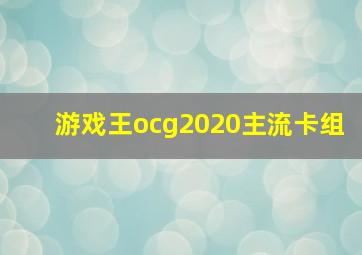 游戏王ocg2020主流卡组